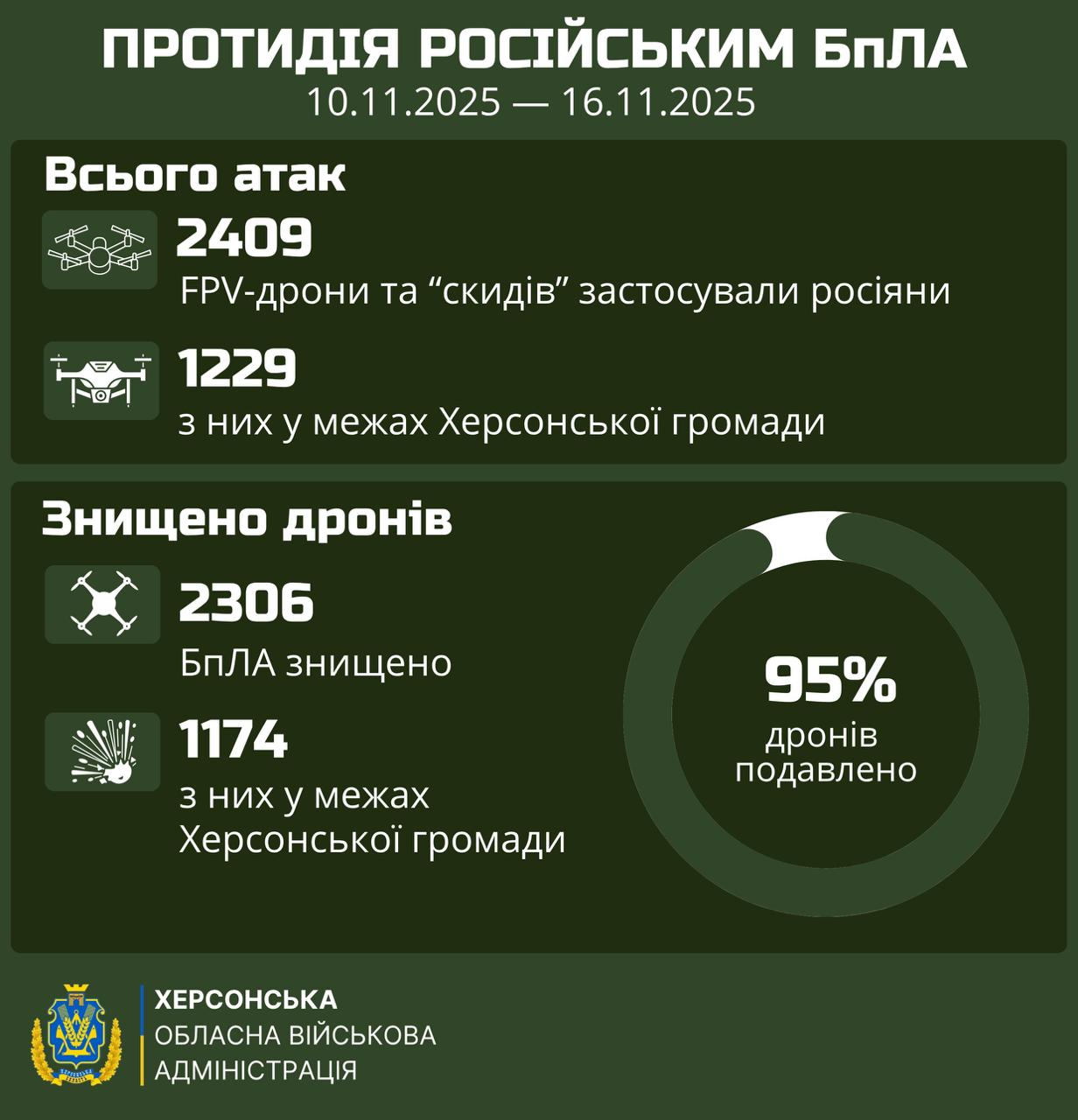 ПРОТИДІЯ РОСІЙСЬКИМ БпЛА
10.11.2025 — 16.11.2025

Всього атак

2409
FPV-дрони та “скидів” застосували росіяни

1229
з них у межах Херсонської громади

Знищено дронів

2306
БпЛА знищено

1174
з них у межах Херсонської громади

95%
дронів подавлено

ХЕРСОНСЬКА
ОБЛАСНА ВІЙСЬКОВА
АДМІНІСТРАЦІЯ